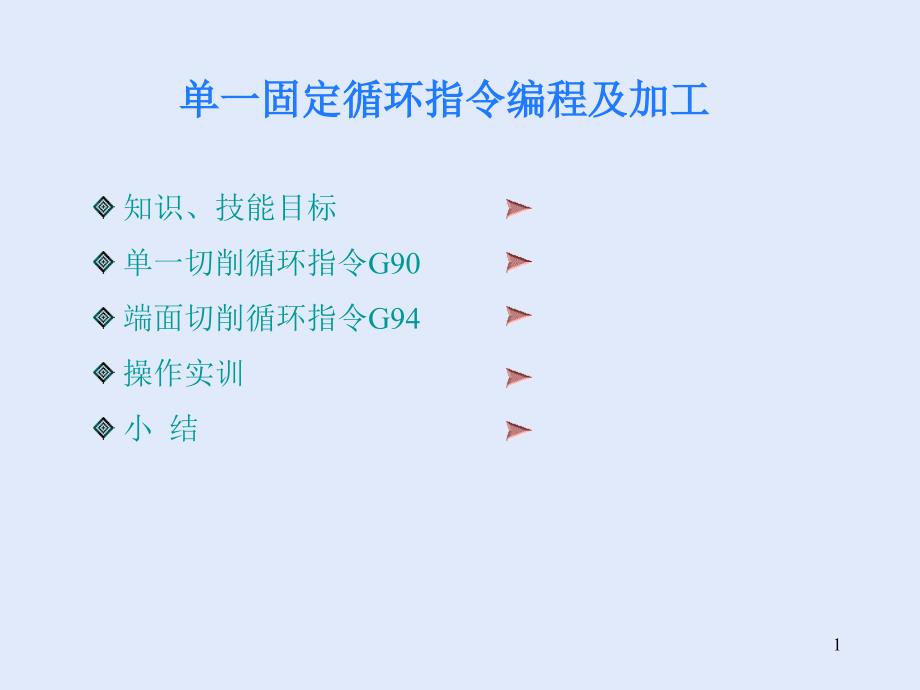 单一固定循环指令编程及加工

知识、技能目标

单一切削循环指令G90

端面切削循环指令G94

操作实训

小 结

1